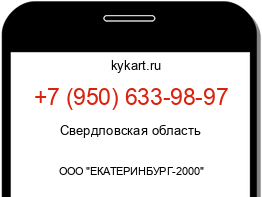 kykart.ru

+7 (950) 633-98-97

Свердловская область

ООО "ЕКАТЕРИНБУРГ-2000"